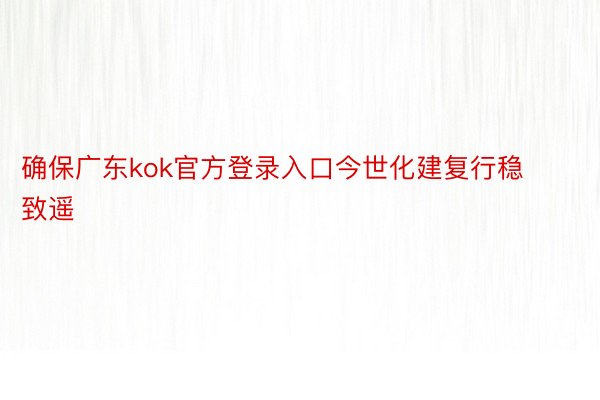 确保广东kok官方登录入口今世化建复行稳致遥